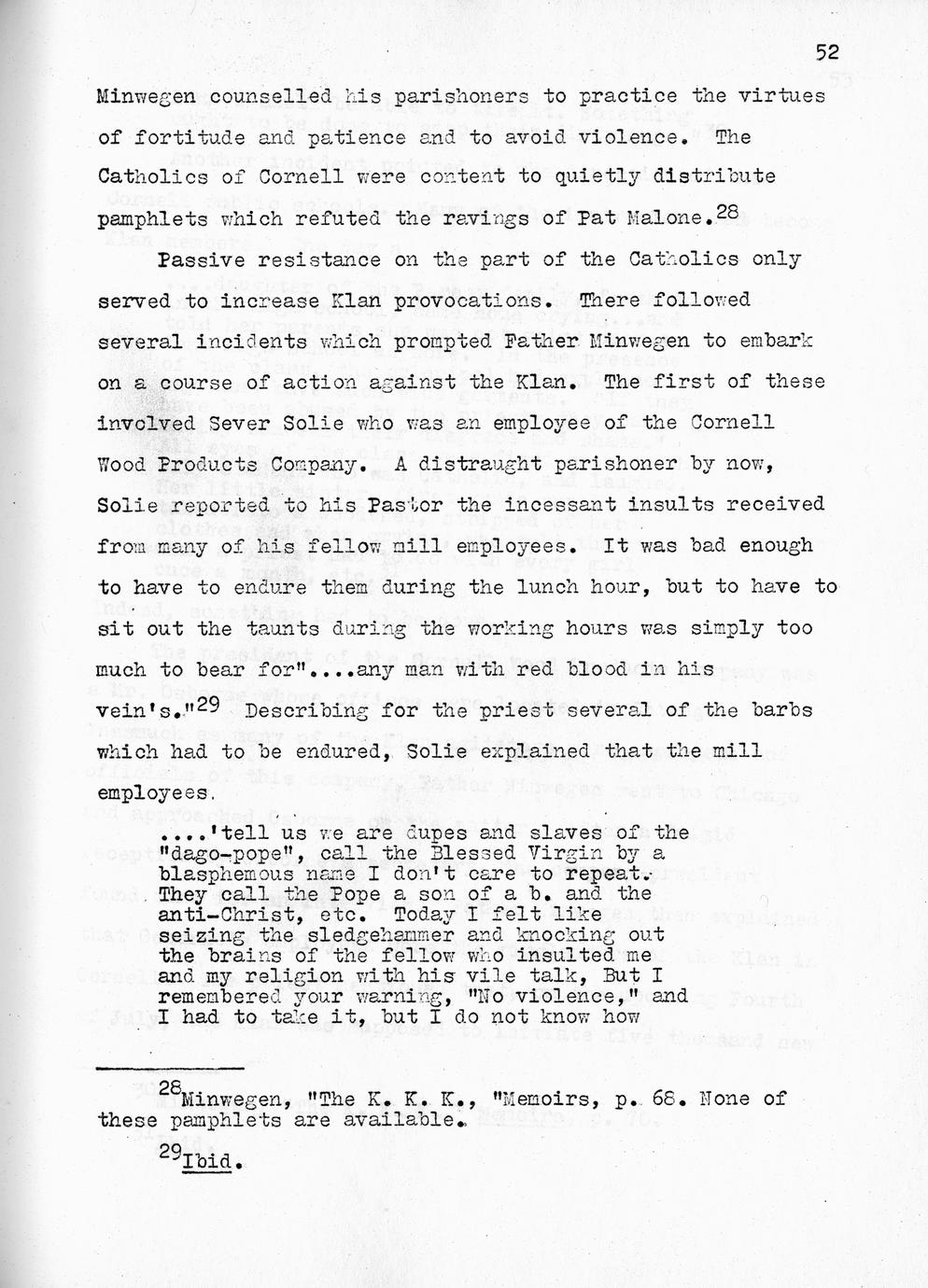 52

Minwegen counselled his parishoners to practice the virtues of fortitude and patience and to avoid violence. The Catholics of Cornell were content to quietly distribute pamphlets which refuted the ravings of Pat Malone.$^{28}$

Passive resistance on the part of the Catholics only served to increase Klan provocations. There followed several incidents which prompted Father Minwegen to embark on a course of action against the Klan. The first of these involved Sever Solie who was an employee of the Cornell Wood Products Company. A distraught parishoner by now, Solie reported to his Pastor the incessant insults received from many of his fellow mill employees. It was bad enough to have to endure them during the lunch hour, but to have to sit out the taunts during the working hours was simply too much to bear for"....any man with red blood in his vein's."$^{29}$ Describing for the priest several of the barbs which had to be endured, Solie explained that the mill employees.

....'tell us we are dupes and slaves of the "dago-pope", call the Blessed Virgin by a blasphemous name I don't care to repeat. They call the Pope a son of a b. and the anti-Christ, etc. Today I felt like seizing the sledgehammer and knocking out the brains of the fellow who insulted me and my religion with his vile talk, But I remembered your warning, "No violence," and I had to take it, but I do not know how

$^{28}$Minwegen, "The K. K. K., "Memoirs, p. 68. None of these pamphlets are available.

$^{29}$Ibid.